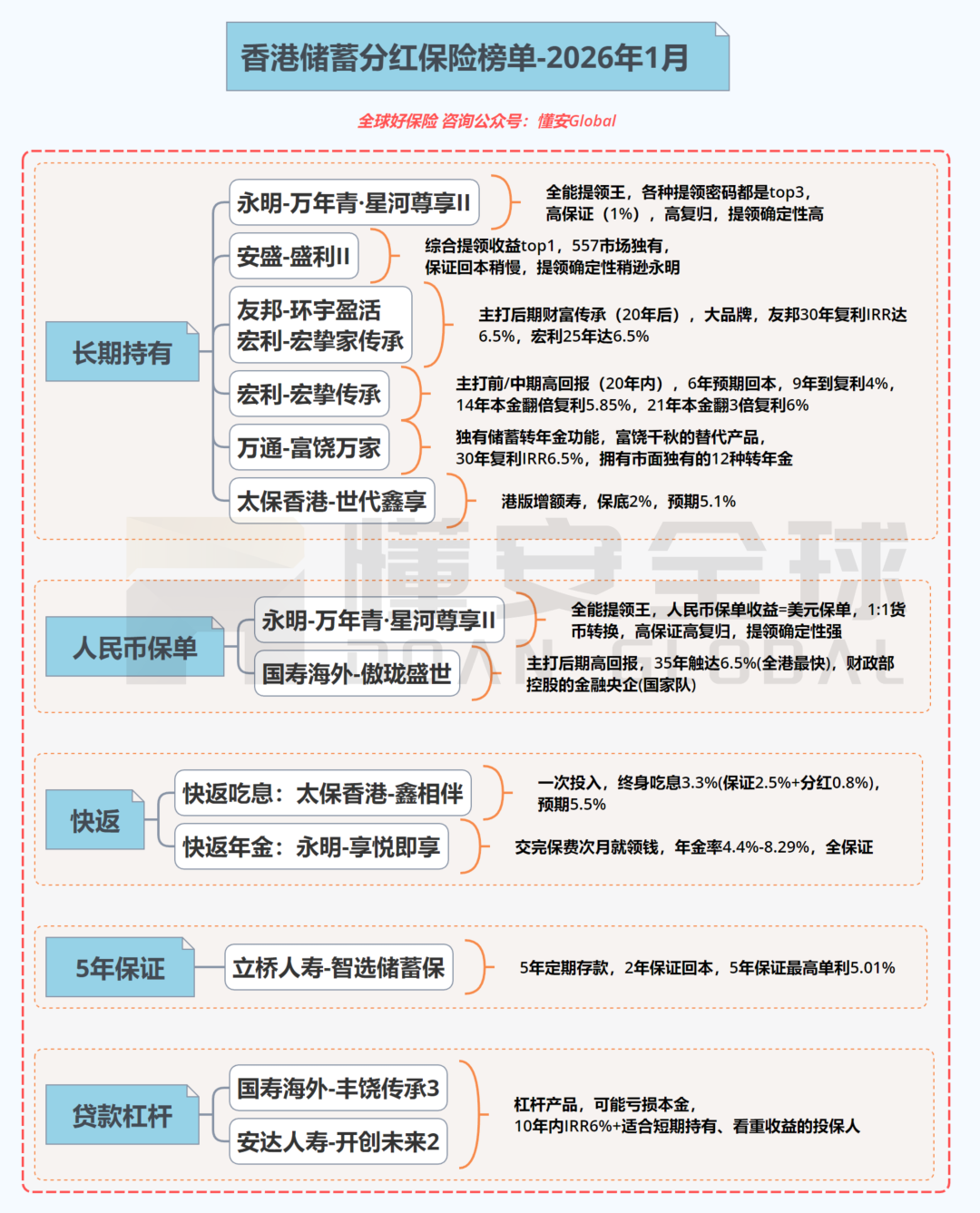 香港储蓄分红保险榜单-2026年1月

全球好保险 咨询公众号：懂安Global

长期持有

永明-万年青·星河尊享II
全能提领王，各种提领密码都是top3，高保证（1%），高复归，提领确定性高

安盛-盛利II
综合提领收益top1，557市场独有，保证回本稍慢，提领确定性稍逊永明

友邦-环宇盈活
宏利-宏挚家传承
主打后期财富传承（20年后），大品牌，友邦30年复利IRR达6.5%，宏利25年达6.5%

宏利-宏挚传承
主打前/中期高回报（20年内），6年预期回本，9年到复利4%，14年本金翻倍复利5.85%，21年本金翻3倍复利6%

万通-富饶万家
独有储蓄转年金功能，富饶千秋的替代产品，30年复利IRR6.5%，拥有市面独有的12种转年金

太保香港-世代鑫享
港版增额寿，保底2%，预期5.1%

懂安全球
DOAN GLOBAL

人民币保单

永明-万年青·星河尊享II
全能提领王，人民币保单收益=美元保单，1:1货币转换，高保证高复归，提领确定性强

国寿海外-傲珑盛世
主打后期高回报，35年触达6.5%(全港最快)，财政部控股的金融央企(国家队)

快返

快返吃息：太保香港-鑫相伴
一次投入，终身吃息3.3%(保证2.5%+分红0.8%)，预期5.5%

快返年金：永明-享悦即享
交完保费次月就领钱，年金率4.4%-8.29%，全保证

5年保证

立桥人寿-智选储蓄保
5年定期存款，2年保证回本，5年保证最高单利5.01%

贷款杠杆

国寿海外-丰饶传承3
安达人寿-开创未来2
杠杆产品，可能亏损本金，10年内IRR6%+适合短期持有、看重收益的投保人